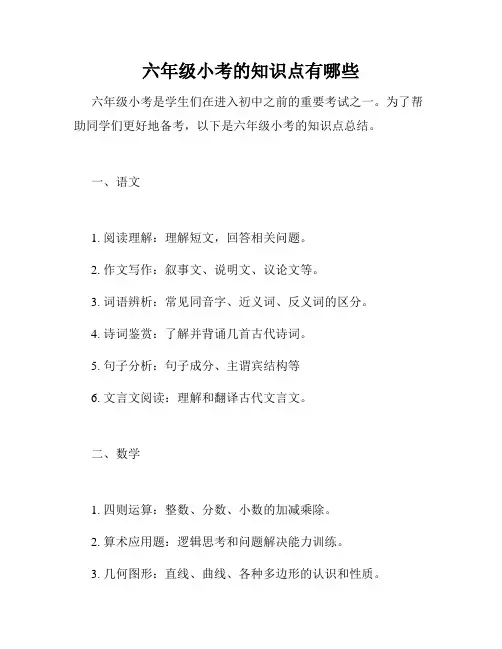 六年级小考的知识点有哪些

六年级小考是学生们在进入初中之前的重要考试之一。为了帮助同学们更好地备考，以下是六年级小考的知识点总结。

一、语文

1. 阅读理解：理解短文，回答相关问题。

2. 作文写作：叙事文、说明文、议论文等。

3. 词语辨析：常见同音字、近义词、反义词的区分。

4. 诗词鉴赏：了解并背诵几首古代诗词。

5. 句子分析：句子成分、主谓宾结构等

6. 文言文阅读：理解和翻译古代文言文。

二、数学

1. 四则运算：整数、分数、小数的加减乘除。

2. 算术应用题：逻辑思考和问题解决能力训练。

3. 几何图形：直线、曲线、各种多边形的认识和性质。